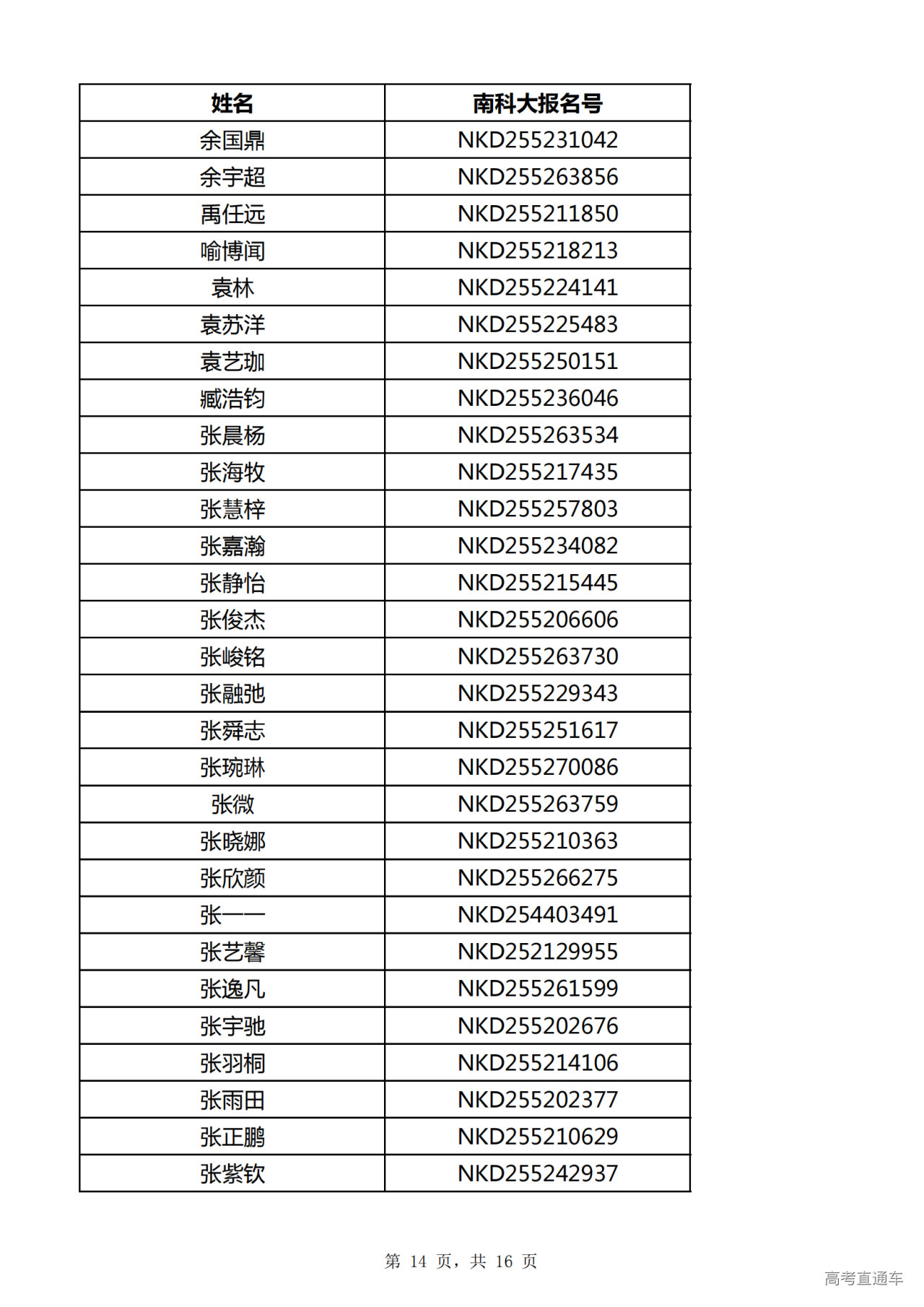 | 姓名 | 南科大报名号 |
|---|---|
| 余国鼎 | NKD255231042 |
| 余宇超 | NKD255263856 |
| 禹任远 | NKD255211850 |
| 喻博闻 | NKD255218213 |
| 袁林 | NKD255224141 |
| 袁苏洋 | NKD255225483 |
| 袁艺珈 | NKD255250151 |
| 臧浩钧 | NKD255236046 |
| 张晨杨 | NKD255263534 |
| 张海牧 | NKD255217435 |
| 张慧梓 | NKD255257803 |
| 张嘉瀚 | NKD255234082 |
| 张静怡 | NKD255215445 |
| 张俊杰 | NKD255206606 |
| 张峻铭 | NKD255263730 |
| 张融弛 | NKD255229343 |
| 张舜志 | NKD255251617 |
| 张琬琳 | NKD255270086 |
| 张微 | NKD255263759 |
| 张晓娜 | NKD255210363 |
| 张欣颜 | NKD255266275 |
| 张一一 | NKD254403491 |
| 张艺馨 | NKD252129955 |
| 张逸凡 | NKD255261599 |
| 张宇驰 | NKD255202676 |
| 张羽桐 | NKD255214106 |
| 张雨田 | NKD255202377 |
| 张正鹏 | NKD255210629 |
| 张紫钦 | NKD255242937 |

第 14 页，共 16 页

高考直通车